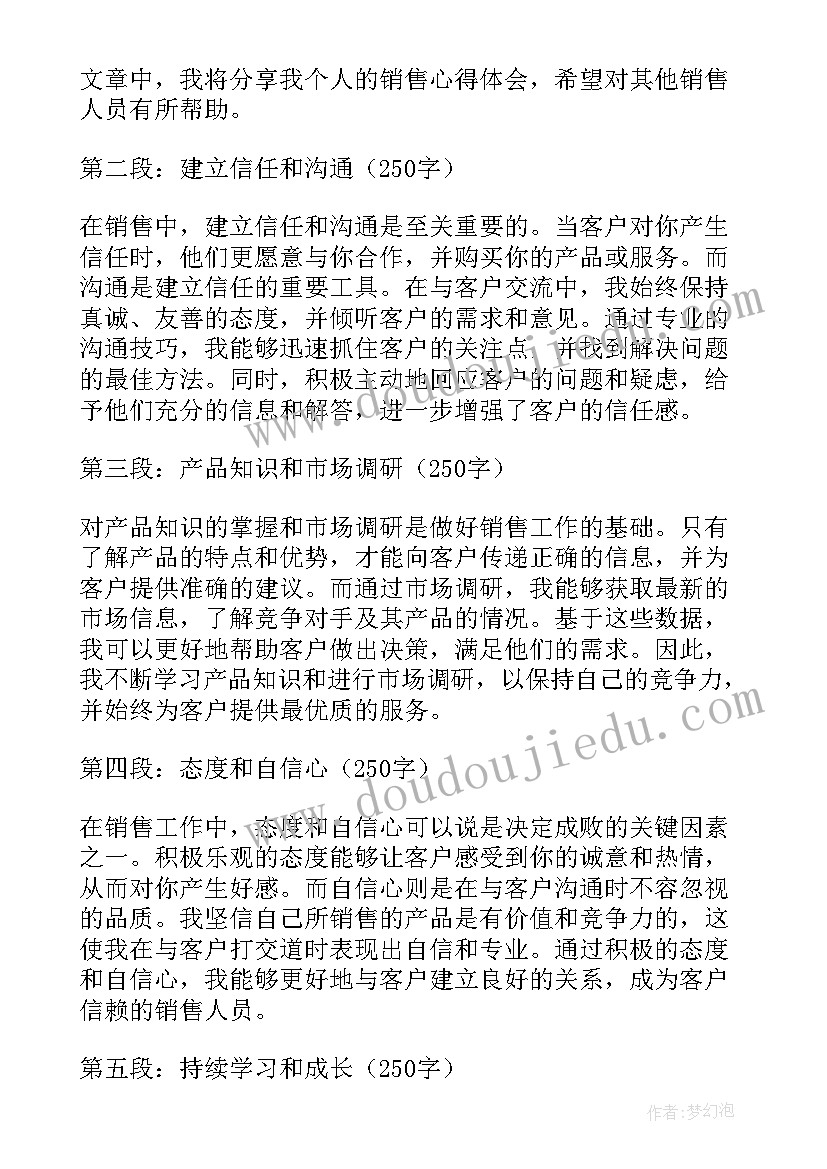 文章中，我将分享我个人的销售心得体会，希望对其他销售人员有所帮助。

第二段：建立信任和沟通（250字）

在销售中，建立信任和沟通是至关重要的。当客户对你产生信任时，他们更愿意与你合作，并购买你的产品或服务。而沟通是建立信任的重要工具。在与客户交流中，我始终保持真诚、友善的态度，并倾听客户的需求和意见。通过专业的沟通技巧，我能够迅速抓住客户的关注点，并找到解决问题的最佳方法。同时，积极主动地回应客户的问题和疑虑，给予他们充分的信息和解答，进一步增强了客户的信任感。

第三段：产品知识和市场调研（250字）

对产品知识的掌握和市场调研是做好销售工作的基础。只有了解产品的特点和优势，才能向客户传递正确的信息，并为客户提供准确的建议。而通过市场调研，我能够获取最新的市场信息，了解竞争对手及其产品的情况。基于这些数据，我可以更好地帮助客户做出决策，满足他们的需求。因此，我不断学习产品知识和进行市场调研，以保持自己的竞争力，并始终为客户提供最优质的服务。

第四段：态度和自信心（250字）

在销售工作中，态度和自信心可以说是决定成败的关键因素之一。积极乐观的态度能够让客户感受到你的诚意和热情，从而对你产生好感。而自信心则是在与客户沟通时不容忽视的品质。我坚信自己所销售的产品是有价值和竞争力的，这使我在与客户打交道时表现出自信和专业。通过积极的态度和自信心，我能够更好地与客户建立良好的关系，成为客户信赖的销售人员。

第五段：持续学习和成长（250字）

www.doudoujiedu.com

作者：梦幻泡